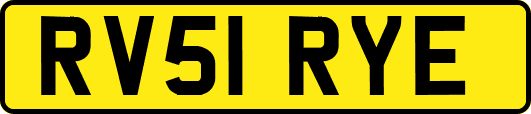 RV51 RYE